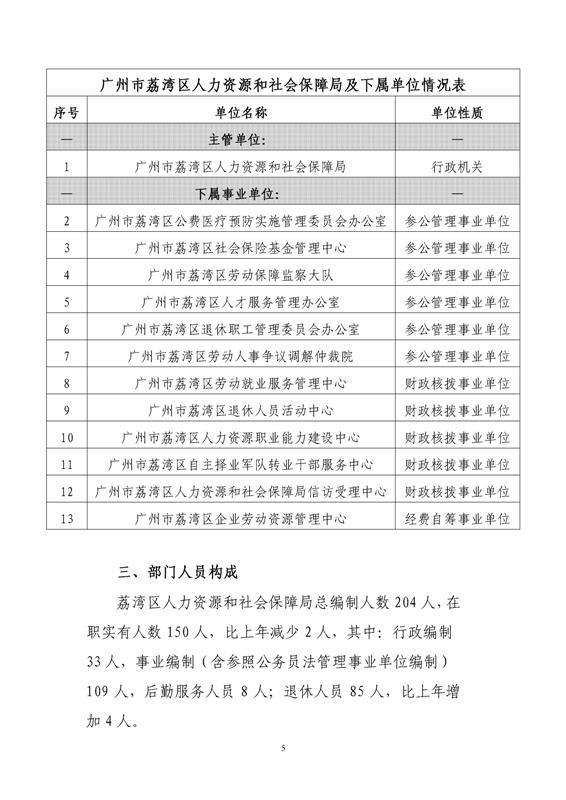 广州市荔湾区人力资源和社会保障局及下属单位情况表

| 序号 | 单位名称 | 单位性质 |
|---|---|---|
| — | 主管单位: | — |
| 1 | 广州市荔湾区人力资源和社会保障局 | 行政机关 |
| — | 下属事业单位: | — |
| 2 | 广州市荔湾区公费医疗预防实施管理委员会办公室 | 参公管理事业单位 |
| 3 | 广州市荔湾区社会保险基金管理中心 | 参公管理事业单位 |
| 4 | 广州市荔湾区劳动保障监察大队 | 参公管理事业单位 |
| 5 | 广州市荔湾区人才服务管理办公室 | 参公管理事业单位 |
| 6 | 广州市荔湾区退休职工管理委员会办公室 | 参公管理事业单位 |
| 7 | 广州市荔湾区劳动人事争议调解仲裁院 | 参公管理事业单位 |
| 8 | 广州市荔湾区劳动就业服务管理中心 | 财政核拨事业单位 |
| 9 | 广州市荔湾区退休人员活动中心 | 财政核拨事业单位 |
| 10 | 广州市荔湾区人力资源职业能力建设中心 | 财政核拨事业单位 |
| 11 | 广州市荔湾区自主择业军队转业干部服务中心 | 财政核拨事业单位 |
| 12 | 广州市荔湾区人力资源和社会保障局信访受理中心 | 财政核拨事业单位 |
| 13 | 广州市荔湾区企业劳动资源管理中心 | 经费自筹事业单位 |

三、部门人员构成

荔湾区人力资源和社会保障局总编制人数 204 人，在职实有人数 150 人，比上年减少 2 人，其中：行政编制 33 人，事业编制（含参照公务员法管理事业单位编制）109 人，后勤服务人员 8 人；退休人员 85 人，比上年增加 4 人。

5